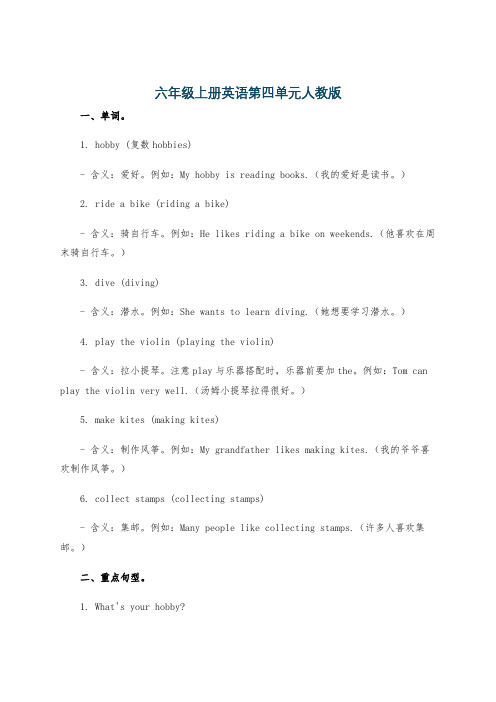 六年级上册英语第四单元人教版

一、单词。

1. hobby (复数 hobbies)

- 含义：爱好。例如：My hobby is reading books.（我的爱好是读书。）

2. ride a bike (riding a bike)

- 含义：骑自行车。例如：He likes riding a bike on weekends.（他喜欢在周末骑自行车。）

3. dive (diving)

- 含义：潜水。例如：She wants to learn diving.（她想要学习潜水。）

4. play the violin (playing the violin)

- 含义：拉小提琴。注意 play 与乐器搭配时，乐器前要加 the。例如：Tom can play the violin very well.（汤姆小提琴拉得很好。）

5. make kites (making kites)

- 含义：制作风筝。例如：My grandfather likes making kites.（我的爷爷喜欢制作风筝。）

6. collect stamps (collecting stamps)

- 含义：集邮。例如：Many people like collecting stamps.（许多人喜欢集邮。）

二、重点句型。

1. What's your hobby?